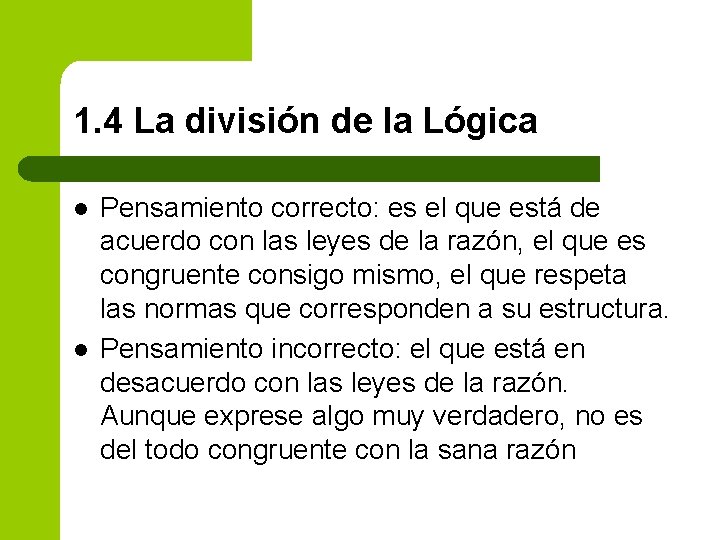 1.4 La división de la Lógica

• Pensamiento correcto: es el que está de acuerdo con las leyes de la razón, el que es congruente consigo mismo, el que respeta las normas que corresponden a su estructura.
• Pensamiento incorrecto: el que está en desacuerdo con las leyes de la razón. Aunque exprese algo muy verdadero, no es del todo congruente con la sana razón